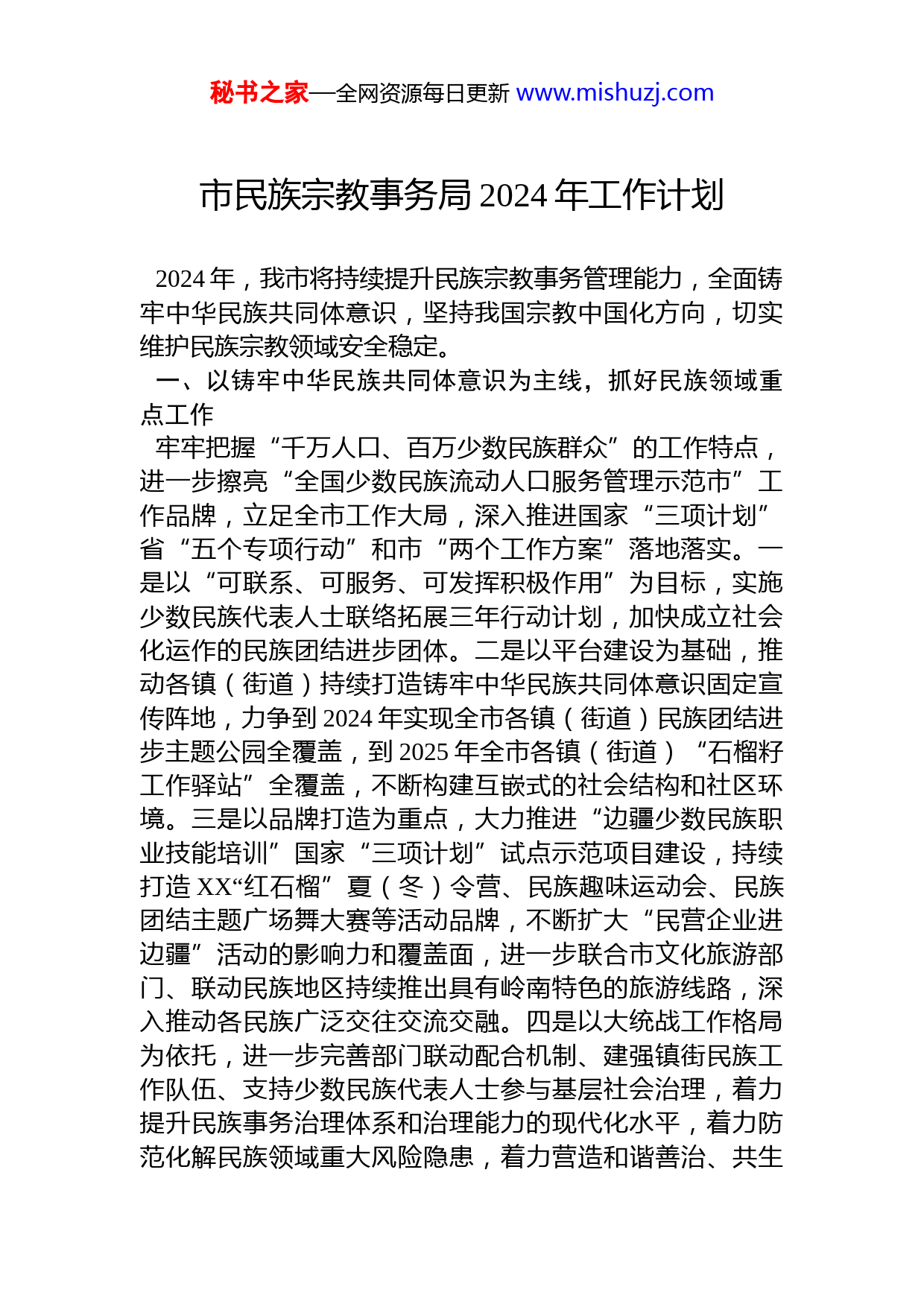 秘书之家—全网资源每日更新 www.mishuzj.com

市民族宗教事务局 2024 年工作计划

2024 年，我市将持续提升民族宗教事务管理能力，全面铸牢中华民族共同体意识，坚持我国宗教中国化方向，切实维护民族宗教领域安全稳定。

一、以铸牢中华民族共同体意识为主线，抓好民族领域重点工作

牢牢把握“千万人口、百万少数民族群众”的工作特点，进一步擦亮“全国少数民族流动人口服务管理示范市”工作品牌，立足全市工作大局，深入推进国家“三项计划”省“五个专项行动”和市“两个工作方案”落地落实。一是以“可联系、可服务、可发挥积极作用”为目标，实施少数民族代表人士联络拓展三年行动计划，加快成立社会化运作的民族团结进步团体。二是以平台建设为基础，推动各镇（街道）持续打造铸牢中华民族共同体意识固定宣传阵地，力争到 2024 年实现全市各镇（街道）民族团结进步主题公园全覆盖，到 2025 年全市各镇（街道）“石榴籽工作驿站”全覆盖，不断构建互嵌式的社会结构和社区环境。三是以品牌打造为重点，大力推进“边疆少数民族职业技能培训”国家“三项计划”试点示范项目建设，持续打造 XX“红石榴”夏（冬）令营、民族趣味运动会、民族团结主题广场舞大赛等活动品牌，不断扩大“民营企业进边疆”活动的影响力和覆盖面，进一步联合市文化旅游部门、联动民族地区持续推出具有岭南特色的旅游线路，深入推动各民族广泛交往交流交融。四是以大统战工作格局为依托，进一步完善部门联动配合机制、建强镇街民族工作队伍、支持少数民族代表人士参与基层社会治理，着力提升民族事务治理体系和治理能力的现代化水平，着力防范化解民族领域重大风险隐患，着力营造和谐善治、共生